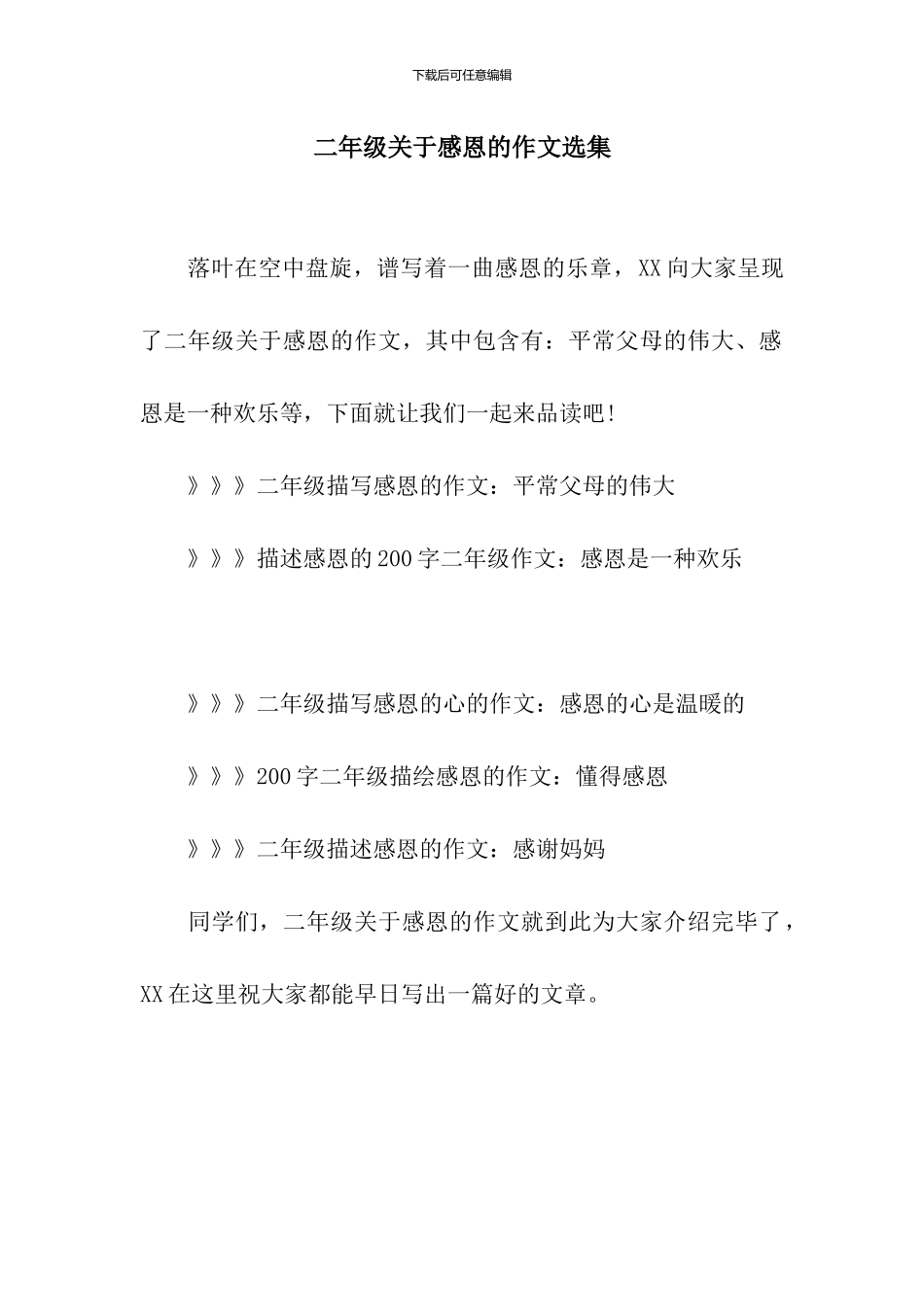 下载后可任意编辑

二年级关于感恩的作文选集

落叶在空中盘旋，谱写着一曲感恩的乐章，XX向大家呈现了二年级关于感恩的作文，其中包含有：平常父母的伟大、感恩是一种欢乐等，下面就让我们一起来品读吧!

》》》二年级描写感恩的作文：平常父母的伟大

》》》描述感恩的200字二年级作文：感恩是一种欢乐

》》》二年级描写感恩的心的作文：感恩的心是温暖的

》》》200字二年级描绘感恩的作文：懂得感恩

》》》二年级描述感恩的作文：感谢妈妈

同学们，二年级关于感恩的作文就到此为大家介绍完毕了，XX在这里祝大家都能早日写出一篇好的文章。